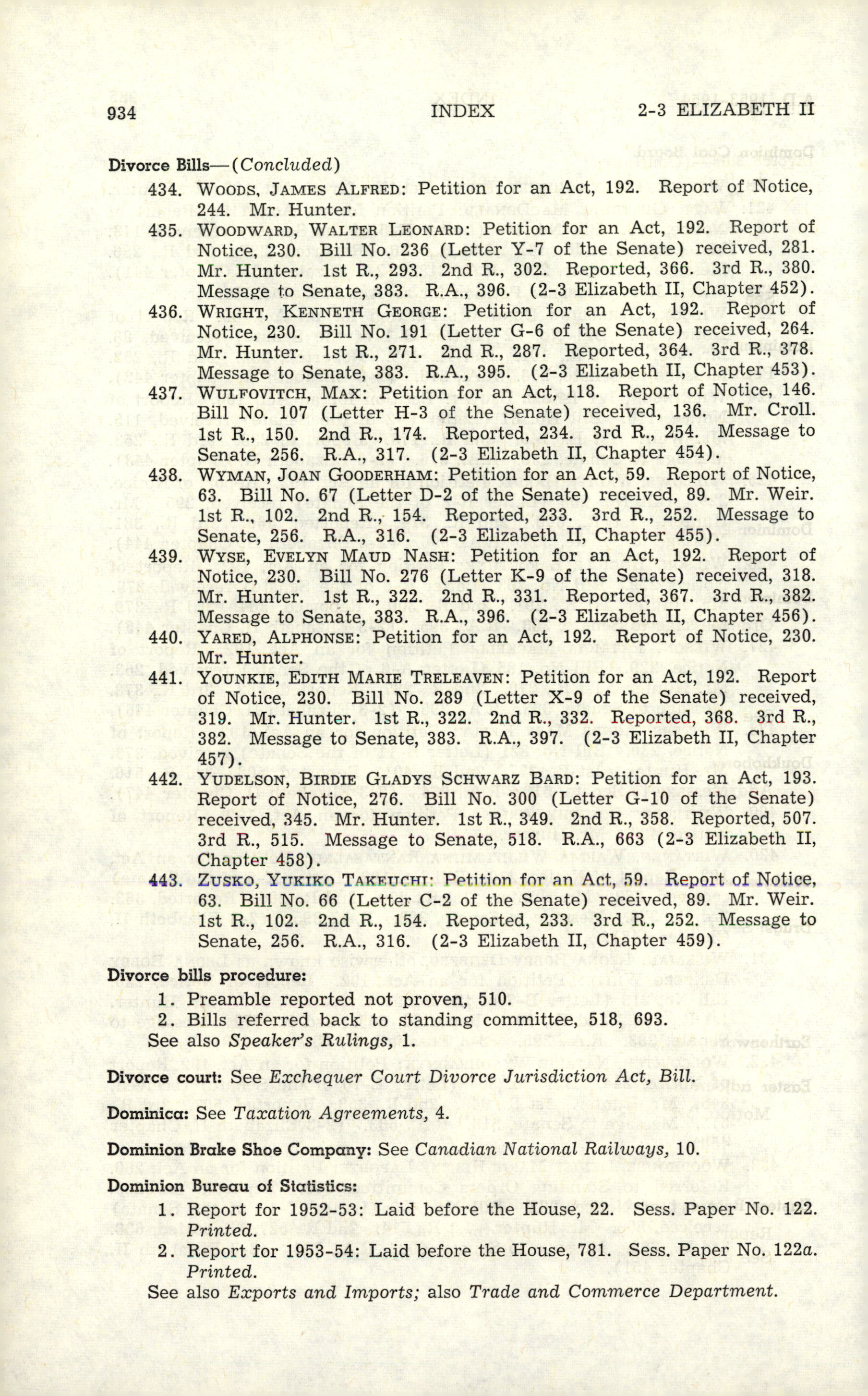 934 INDEX 2-3 ELIZABETH II

Divorce Bills—(Concluded)

434. WOODS, JAMES ALFRED: Petition for an Act, 192. Report of Notice, 244. Mr. Hunter.

435. WOODWARD, WALTER LEONARD: Petition for an Act, 192. Report of Notice, 230. Bill No. 236 (Letter Y-7 of the Senate) received, 281. Mr. Hunter. 1st R., 293. 2nd R., 302. Reported, 366. 3rd R., 380. Message to Senate, 383. R.A., 396. (2-3 Elizabeth II, Chapter 452).

436. WRIGHT, KENNETH GEORGE: Petition for an Act, 192. Report of Notice, 230. Bill No. 191 (Letter G-6 of the Senate) received, 264. Mr. Hunter. 1st R., 271. 2nd R., 287. Reported, 364. 3rd R., 378. Message to Senate, 383. R.A., 395. (2-3 Elizabeth II, Chapter 453).

437. WULFOVITCH, MAX: Petition for an Act, 118. Report of Notice, 146. Bill No. 107 (Letter H-3 of the Senate) received, 136. Mr. Croll. 1st R., 150. 2nd R., 174. Reported, 234. 3rd R., 254. Message to Senate, 256. R.A., 317. (2-3 Elizabeth II, Chapter 454).

438. WYMAN, JOAN GOODERHAM: Petition for an Act, 59. Report of Notice, 63. Bill No. 67 (Letter D-2 of the Senate) received, 89. Mr. Weir. 1st R., 102. 2nd R., 154. Reported, 233. 3rd R., 252. Message to Senate, 256. R.A., 316. (2-3 Elizabeth II, Chapter 455).

439. WYSE, EVELYN MAUD NASH: Petition for an Act, 192. Report of Notice, 230. Bill No. 276 (Letter K-9 of the Senate) received, 318. Mr. Hunter. 1st R., 322. 2nd R., 331. Reported, 367. 3rd R., 382. Message to Senate, 383. R.A., 396. (2-3 Elizabeth II, Chapter 456).

440. YARED, ALPHONSE: Petition for an Act, 192. Report of Notice, 230. Mr. Hunter.

441. YOUNKIE, EDITH MARIE TRELEAVEN: Petition for an Act, 192. Report of Notice, 230. Bill No. 289 (Letter X-9 of the Senate) received, 319. Mr. Hunter. 1st R., 322. 2nd R., 332. Reported, 368. 3rd R., 382. Message to Senate, 383. R.A., 397. (2-3 Elizabeth II, Chapter 457).

442. YUDELSON, BIRDIE GLADYS SCHWARZ BARD: Petition for an Act, 193. Report of Notice, 276. Bill No. 300 (Letter G-10 of the Senate) received, 345. Mr. Hunter. 1st R., 349. 2nd R., 358. Reported, 507. 3rd R., 515. Message to Senate, 518. R.A., 663 (2-3 Elizabeth II, Chapter 458).

443. ZUSKO, YUKIKO TAKEUCHI: Petition for an Act, 59. Report of Notice, 63. Bill No. 66 (Letter C-2 of the Senate) received, 89. Mr. Weir. 1st R., 102. 2nd R., 154. Reported, 233. 3rd R., 252. Message to Senate, 256. R.A., 316. (2-3 Elizabeth II, Chapter 459).

Divorce bills procedure:
1. Preamble reported not proven, 510.
2. Bills referred back to standing committee, 518, 693.
See also Speaker's Rulings, 1.

Divorce court: See Exchequer Court Divorce Jurisdiction Act, Bill.

Dominica: See Taxation Agreements, 4.

Dominion Brake Shoe Company: See Canadian National Railways, 10.

Dominion Bureau of Statistics:
1. Report for 1952-53: Laid before the House, 22. Sess. Paper No. 122. Printed.
2. Report for 1953-54: Laid before the House, 781. Sess. Paper No. 122a. Printed.
See also Exports and Imports; also Trade and Commerce Department.